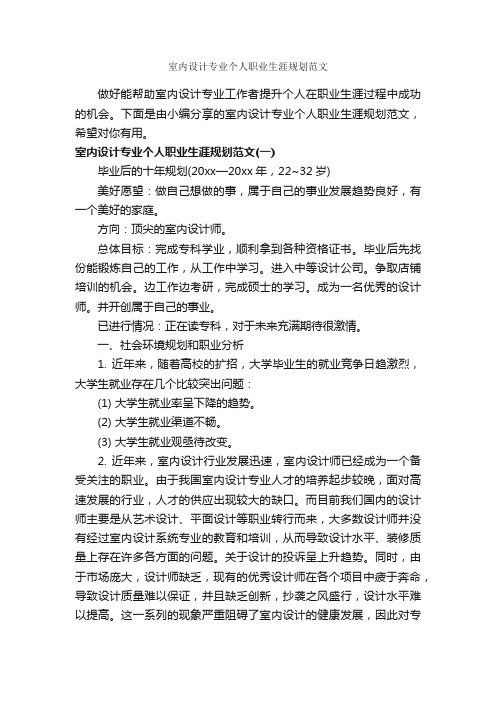 室内设计专业个人职业生涯规划范文

做好能帮助室内设计专业工作者提升个人在职业生涯过程中成功的机会。下面是由小编分享的室内设计专业个人职业生涯规划范文，希望对你有用。

室内设计专业个人职业生涯规划范文(一)

毕业后的十年规划(20xx—20xx 年，22~32 岁)

美好愿望：做自己想做的事，属于自己的事业发展趋势良好，有一个美好的家庭。

方向：顶尖的室内设计师。

总体目标：完成专科学业，顺利拿到各种资格证书。毕业后先找份能锻炼自己的工作，从工作中学习。进入中等设计公司。争取店铺培训的机会。边工作边考研，完成硕士的学习。成为一名优秀的设计师。并开创属于自己的事业。

已进行情况：正在读专科，对于未来充满期待很激情。

一、社会环境规划和职业分析

1. 近年来，随着高校的扩招，大学毕业生的就业竞争日趋激烈，大学生就业存在几个比较突出问题：

(1) 大学生就业率呈下降的趋势。

(2) 大学生就业渠道不畅。

(3) 大学生就业观亟待改变。

2. 近年来，室内设计行业发展迅速，室内设计师已经成为一个备受关注的职业。由于我国室内设计专业人才的培养起步较晚，面对高速发展的行业，人才的供应出现较大的缺口。而目前我们国内的设计师主要是从艺术设计、平面设计等职业转行而来，大多数设计师并没有经过室内设计系统专业的教育和培训，从而导致设计水平、装修质量上存在许多各方面的问题。关于设计的投诉呈上升趋势。同时，由于市场庞大，设计师缺乏，现有的优秀设计师在各个项目中疲于奔命，导致设计质量难以保证，并且缺乏创新，抄袭之风盛行，设计水平难以提高。这一系列的现象严重阻碍了室内设计的健康发展，因此对专